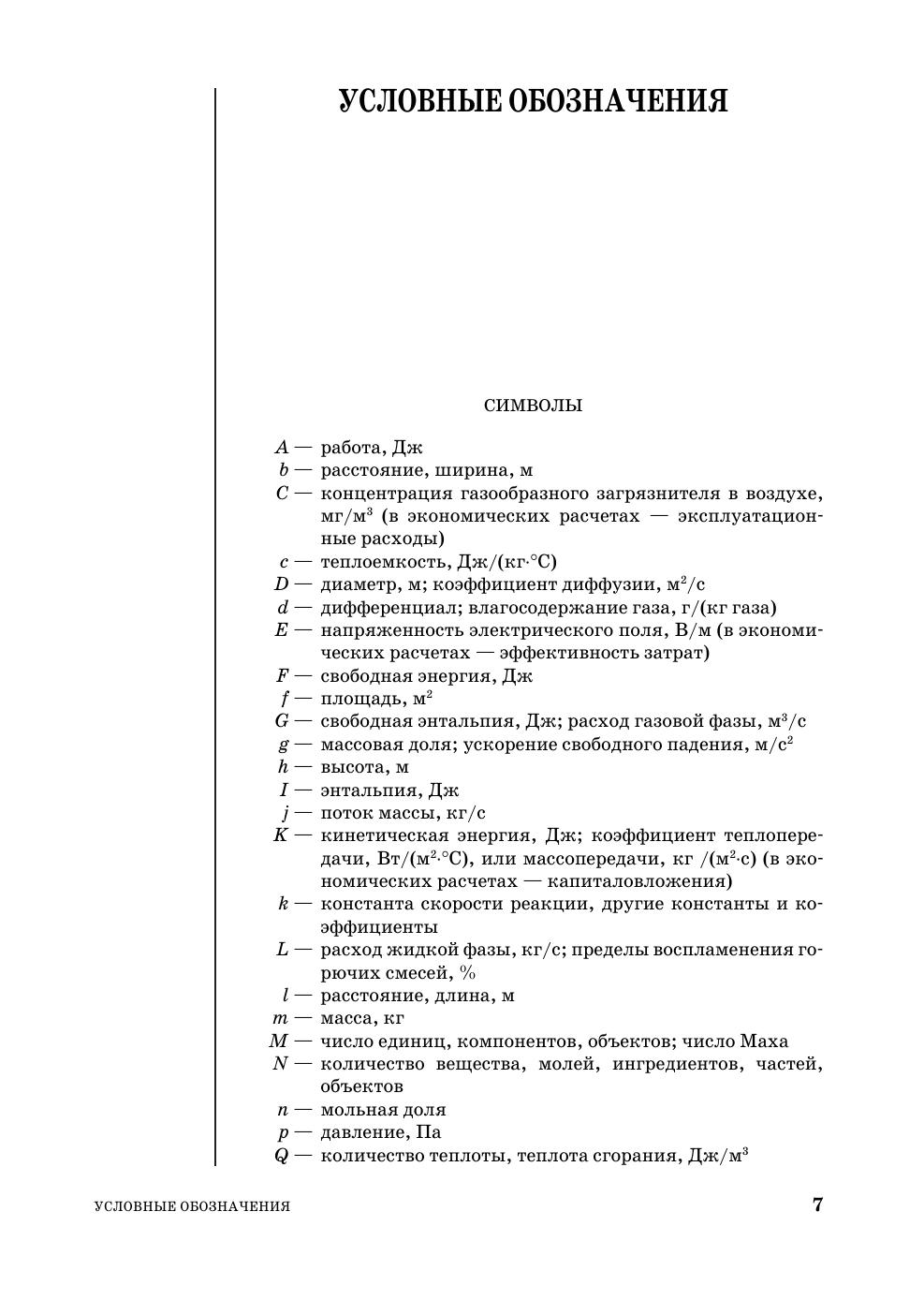 УСЛОВНЫЕ ОБОЗНАЧЕНИЯ

СИМВОЛЫ

$A$ — работа, Дж
$b$ — расстояние, ширина, м
$C$ — концентрация газообразного загрязнителя в воздухе, мг/м$^3$ (в экономических расчетах — эксплуатационные расходы)
$c$ — теплоемкость, Дж/(кг·°С)
$D$ — диаметр, м; коэффициент диффузии, м$^2$/с
$d$ — дифференциал; влагосодержание газа, г/(кг газа)
$E$ — напряженность электрического поля, В/м (в экономических расчетах — эффективность затрат)
$F$ — свободная энергия, Дж
$f$ — площадь, м$^2$
$G$ — свободная энтальпия, Дж; расход газовой фазы, м$^3$/с
$g$ — массовая доля; ускорение свободного падения, м/с$^2$
$h$ — высота, м
$I$ — энтальпия, Дж
$j$ — поток массы, кг/с
$K$ — кинетическая энергия, Дж; коэффициент теплопередачи, Вт/(м$^2$·°С), или массопередачи, кг /(м$^2$·с) (в экономических расчетах — капиталовложения)
$k$ — константа скорости реакции, другие константы и коэффициенты
$L$ — расход жидкой фазы, кг/с; пределы воспламенения горючих смесей, %
$l$ — расстояние, длина, м
$m$ — масса, кг
$M$ — число единиц, компонентов, объектов; число Маха
$N$ — количество вещества, молей, ингредиентов, частей, объектов
$n$ — мольная доля
$p$ — давление, Па
$Q$ — количество теплоты, теплота сгорания, Дж/м$^3$

УСЛОВНЫЕ ОБОЗНАЧЕНИЯ 7